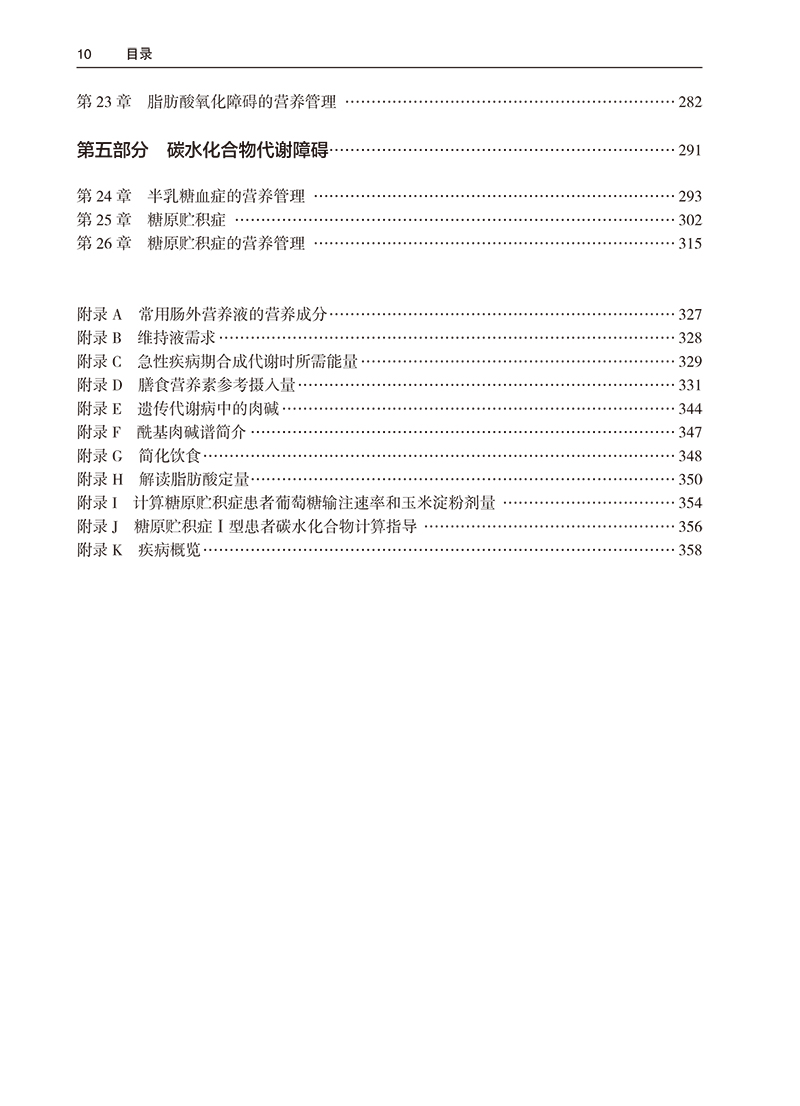 10 目录

第23章 脂肪酸氧化障碍的营养管理 282

第五部分 碳水化合物代谢障碍 291

第24章 半乳糖血症的营养管理 293
第25章 糖原贮积症 302
第26章 糖原贮积症的营养管理 315

附录A 常用肠外营养液的营养成分 327
附录B 维持液需求 328
附录C 急性疾病期合成代谢时所需能量 329
附录D 膳食营养素参考摄入量 331
附录E 遗传代谢病中的肉碱 344
附录F 酰基肉碱谱简介 347
附录G 简化饮食 348
附录H 解读脂肪酸定量 350
附录I 计算糖原贮积症患者葡萄糖输注速率和玉米淀粉剂量 354
附录J 糖原贮积症Ⅰ型患者碳水化合物计算指导 356
附录K 疾病概览 358